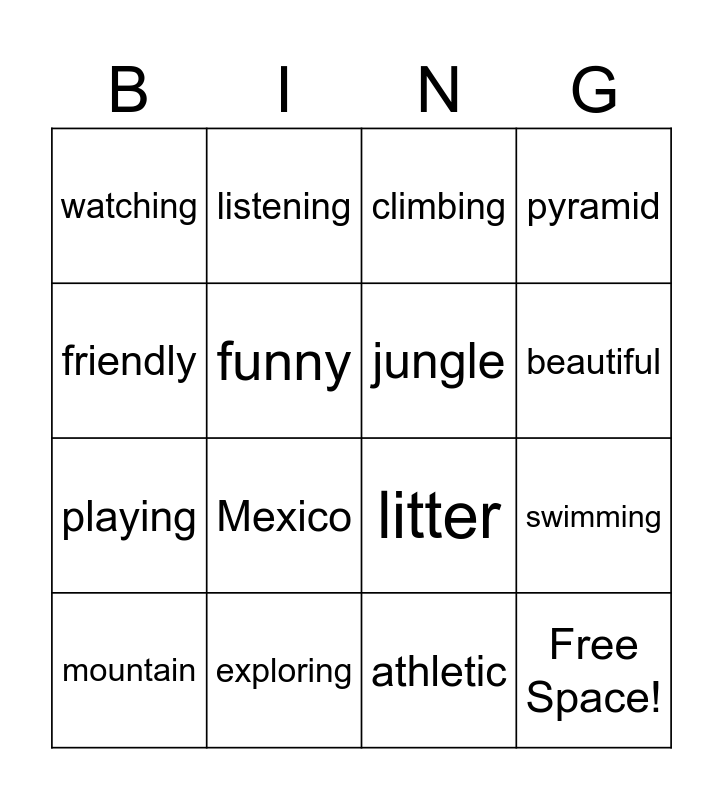 | B | I | N | G |
|---|---|---|---|
| watching | listening | climbing | pyramid |
| friendly | funny | jungle | beautiful |
| playing | Mexico | litter | swimming |
| mountain | exploring | athletic | Free Space! |